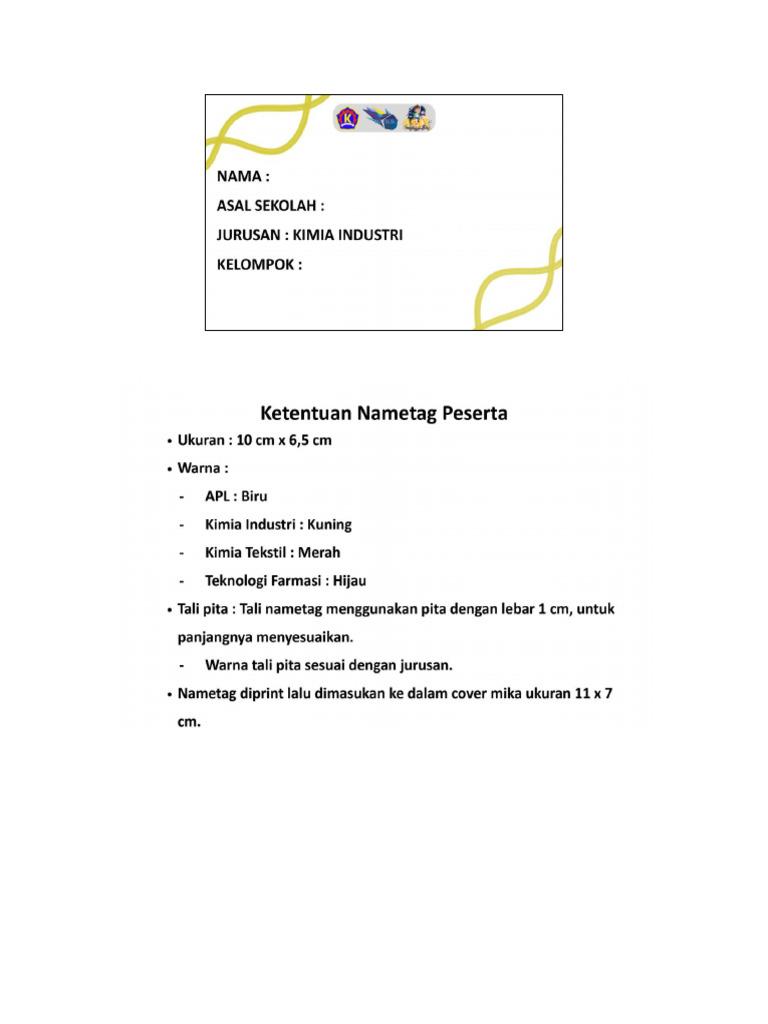 NAMA :
ASAL SEKOLAH :
JURUSAN : KIMIA INDUSTRI
KELOMPOK :

Ketentuan Nametag Peserta

• Ukuran : 10 cm x 6,5 cm
• Warna :
- APL : Biru
- Kimia Industri : Kuning
- Kimia Tekstil : Merah
- Teknologi Farmasi : Hijau
• Tali pita : Tali nametag menggunakan pita dengan lebar 1 cm, untuk panjangnya menyesuaikan.
- Warna tali pita sesuai dengan jurusan.
• Nametag diprint lalu dimasukan ke dalam cover mika ukuran 11 x 7 cm.